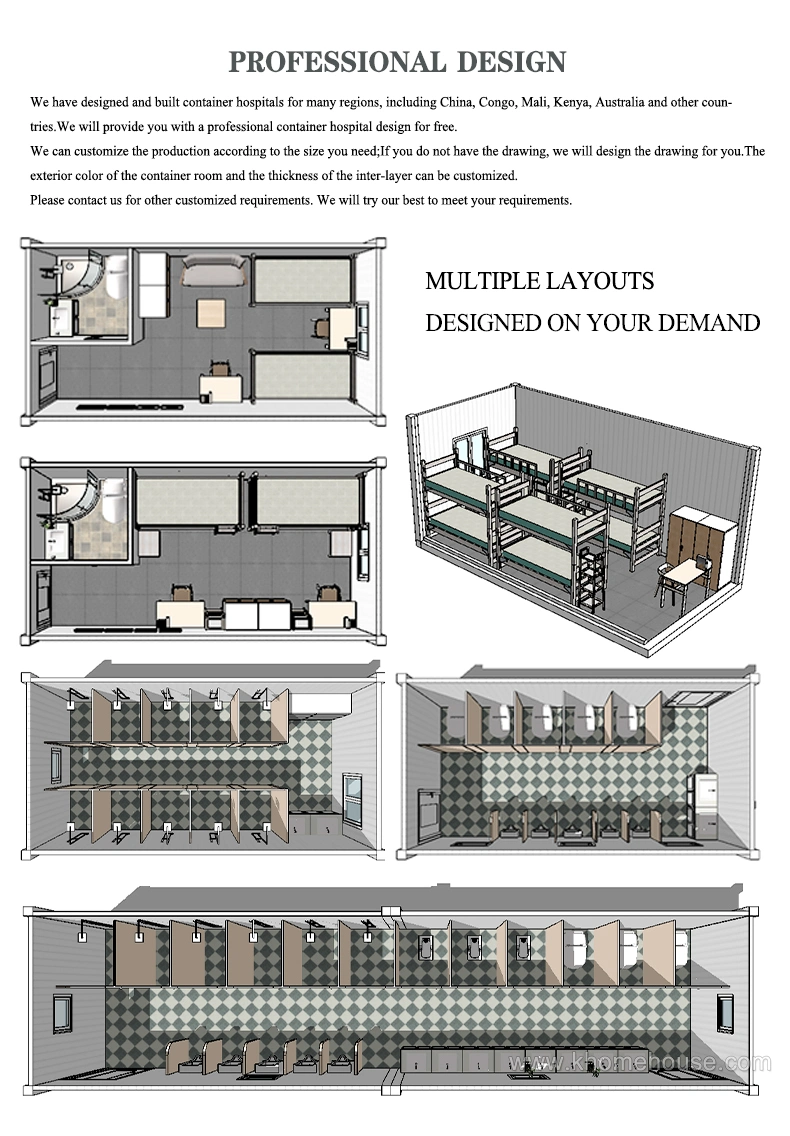 PROFESSIONAL DESIGN

We have designed and built container hospitals for many regions, including China, Congo, Mali, Kenya, Australia and other countries.We will provide you with a professional container hospital design for free.

We can customize the production according to the size you need;If you do not have the drawing, we will design the drawing for you.The exterior color of the container room and the thickness of the inter-layer can be customized.

Please contact us for other customized requirements. We will try our best to meet your requirements.

MULTIPLE LAYOUTS

DESIGNED ON YOUR DEMAND

www.khomehouse.com